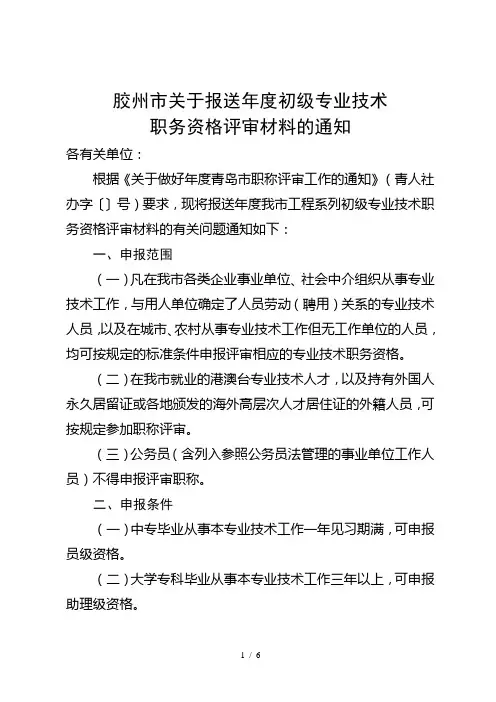 胶州市关于报送年度初级专业技术
职务资格评审材料的通知

各有关单位：

根据《关于做好年度青岛市职称评审工作的通知》（青人社办字〔〕号）要求，现将报送年度我市工程系列初级专业技术职务资格评审材料的有关问题通知如下：

一、申报范围

（一）凡在我市各类企业事业单位、社会中介组织从事专业技术工作，与用人单位确定了人员劳动（聘用）关系的专业技术人员，以及在城市、农村从事专业技术工作但无工作单位的人员，均可按规定的标准条件申报评审相应的专业技术职务资格。

（二）在我市就业的港澳台专业技术人才，以及持有外国人永久居留证或各地颁发的海外高层次人才居住证的外籍人员，可按规定参加职称评审。

（三）公务员（含列入参照公务员法管理的事业单位工作人员）不得申报评审职称。

二、申报条件

（一）中专毕业从事本专业技术工作一年见习期满，可申报员级资格。

（二）大学专科毕业从事本专业技术工作三年以上，可申报助理级资格。

1 / 6